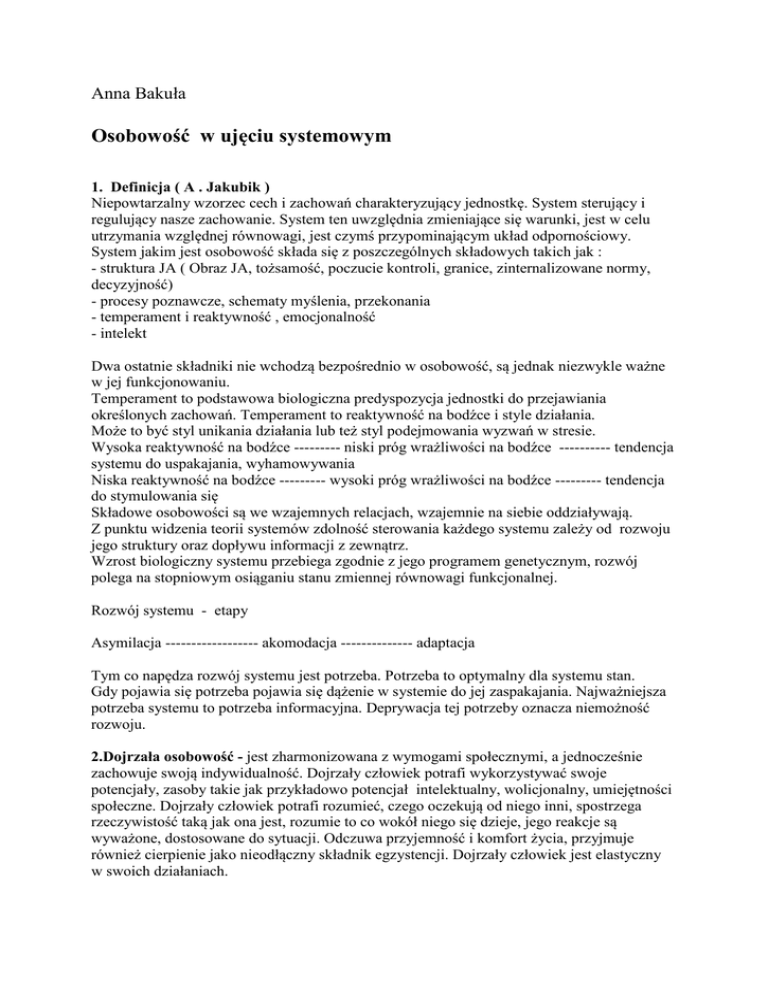 Anna Bakuła

Osobowość w ujęciu systemowym

1. Definicja ( A . Jakubik )
Niepowtarzalny wzorzec cech i zachowań charakteryzujący jednostkę. System sterujący i regulujący nasze zachowanie. System ten uwzględnia zmieniające się warunki, jest w celu utrzymania względnej równowagi, jest czymś przypominającym układ odpornościowy.
System jakim jest osobowość składa się z poszczególnych składowych takich jak :
- struktura JA ( Obraz JA, tożsamość, poczucie kontroli, granice, zinternalizowane normy, decyzyjność)
- procesy poznawcze, schematy myślenia, przekonania
- temperament i reaktywność , emocjonalność
- intelekt

Dwa ostatnie składniki nie wchodzą bezpośrednio w osobowość, są jednak niezwykle ważne w jej funkcjonowaniu.
Temperament to podstawowa biologiczna predyspozycja jednostki do przejawiania określonych zachowań. Temperament to reaktywność na bodźce i style działania.
Może to być styl unikania działania lub też styl podejmowania wyzwań w stresie.
Wysoka reaktywność na bodźce --------- niski próg wrażliwości na bodźce ---------- tendencja systemu do uspakajania, wyhamowywania
Niska reaktywność na bodźce --------- wysoki próg wrażliwości na bodźce --------- tendencja do stymulowania się
Składowe osobowości są we wzajemnych relacjach, wzajemnie na siebie oddziaływają.
Z punktu widzenia teorii systemów zdolność sterowania każdego systemu zależy od rozwoju jego struktury oraz dopływu informacji z zewnątrz.
Wzrost biologiczny systemu przebiega zgodnie z jego programem genetycznym, rozwój polega na stopniowym osiąganiu stanu zmiennej równowagi funkcjonalnej.

Rozwój systemu - etapy

Asymilacja ------------------ akomodacja -------------- adaptacja

Tym co napędza rozwój systemu jest potrzeba. Potrzeba to optymalny dla systemu stan. Gdy pojawia się potrzeba pojawia się dążenie w systemie do jej zaspakajania. Najważniejsza potrzeba systemu to potrzeba informacyjna. Deprywacja tej potrzeby oznacza niemożność rozwoju.

2.Dojrzała osobowość - jest zharmonizowana z wymogami społecznymi, a jednocześnie zachowuje swoją indywidualność. Dojrzały człowiek potrafi wykorzystywać swoje potencjały, zasoby takie jak przykładowo potencjał intelektualny, wolicjonalny, umiejętności społeczne. Dojrzały człowiek potrafi rozumieć, czego oczekują od niego inni, spostrzega rzeczywistość taką jak ona jest, rozumie to co wokół niego się dzieje, jego reakcje są wyważone, dostosowane do sytuacji. Odczuwa przyjemność i komfort życia, przyjmuje również cierpienie jako nieodłączny składnik egzystencji. Dojrzały człowiek jest elastyczny w swoich działaniach.